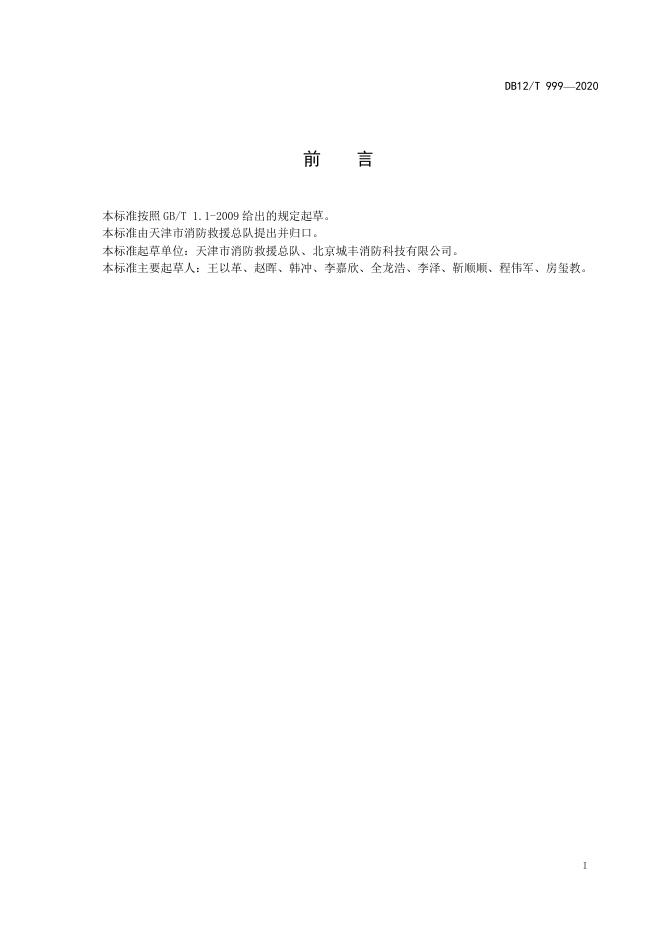 DB12/T 999—2020

前 言

本标准按照GB/T 1.1-2009给出的规定起草。

本标准由天津市消防救援总队提出并归口。

本标准起草单位：天津市消防救援总队、北京城丰消防科技有限公司。

本标准主要起草人：王以革、赵晖、韩冲、李嘉欣、全龙浩、李泽、靳顺顺、程伟军、房玺教。

I